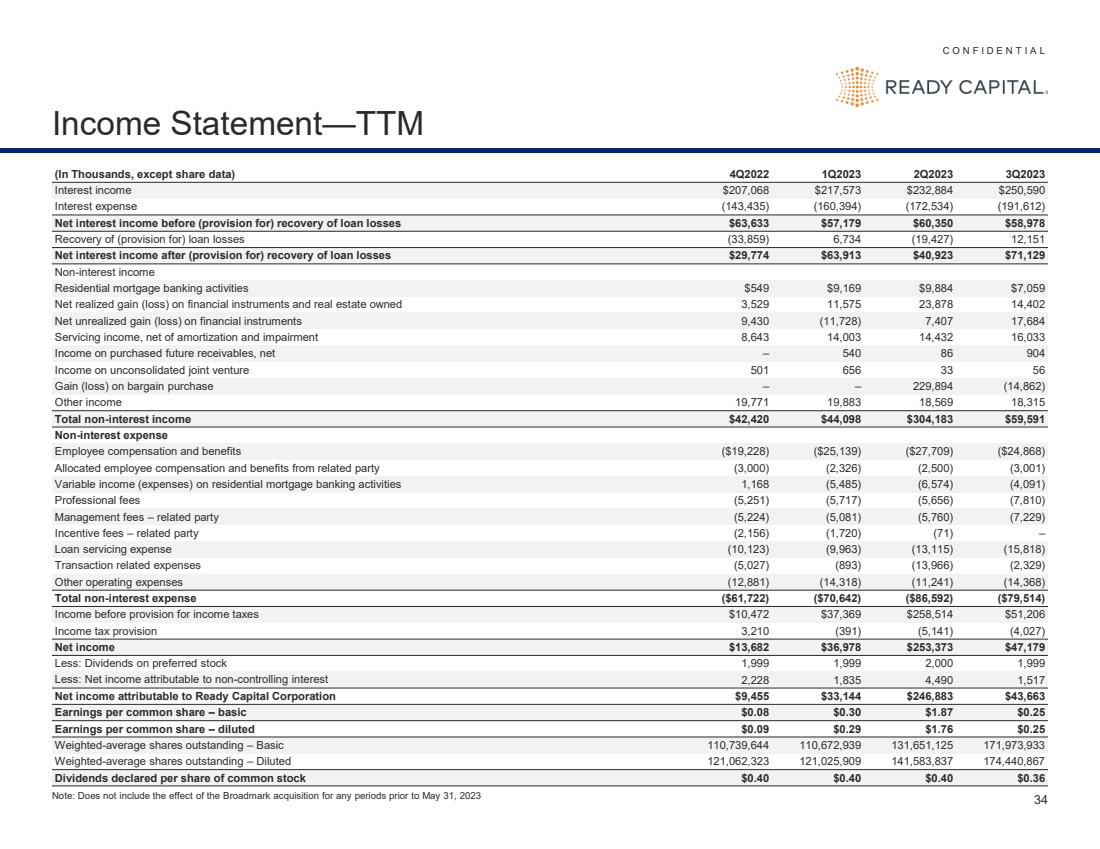 CONFIDENTIAL

READY CAPITAL.

Income Statement—TTM

| (In Thousands, except share data) | 4Q2022 | 1Q2023 | 2Q2023 | 3Q2023 |
|---|---|---|---|---|
| Interest income | $207,068 | $217,573 | $232,884 | $250,590 |
| Interest expense | (143,435) | (160,394) | (172,534) | (191,612) |
| Net interest income before (provision for) recovery of loan losses | $63,633 | $57,179 | $60,350 | $58,978 |
| Recovery of (provision for) loan losses | (33,859) | 6,734 | (19,427) | 12,151 |
| Net interest income after (provision for) recovery of loan losses | $29,774 | $63,913 | $40,923 | $71,129 |
| Non-interest income | | | | |
| Residential mortgage banking activities | $549 | $9,169 | $9,884 | $7,059 |
| Net realized gain (loss) on financial instruments and real estate owned | 3,529 | 11,575 | 23,878 | 14,402 |
| Net unrealized gain (loss) on financial instruments | 9,430 | (11,728) | 7,407 | 17,684 |
| Servicing income, net of amortization and impairment | 8,643 | 14,003 | 14,432 | 16,033 |
| Income on purchased future receivables, net | – | 540 | 86 | 904 |
| Income on unconsolidated joint venture | 501 | 656 | 33 | 56 |
| Gain (loss) on bargain purchase | – | – | 229,894 | (14,862) |
| Other income | 19,771 | 19,883 | 18,569 | 18,315 |
| Total non-interest income | $42,420 | $44,098 | $304,183 | $59,591 |
| Non-interest expense | | | | |
| Employee compensation and benefits | ($19,228) | ($25,139) | ($27,709) | ($24,868) |
| Allocated employee compensation and benefits from related party | (3,000) | (2,326) | (2,500) | (3,001) |
| Variable income (expenses) on residential mortgage banking activities | 1,168 | (5,485) | (6,574) | (4,091) |
| Professional fees | (5,251) | (5,717) | (5,656) | (7,810) |
| Management fees – related party | (5,224) | (5,081) | (5,760) | (7,229) |
| Incentive fees – related party | (2,156) | (1,720) | (71) | – |
| Loan servicing expense | (10,123) | (9,963) | (13,115) | (15,818) |
| Transaction related expenses | (5,027) | (893) | (13,966) | (2,329) |
| Other operating expenses | (12,881) | (14,318) | (11,241) | (14,368) |
| Total non-interest expense | ($61,722) | ($70,642) | ($86,592) | ($79,514) |
| Income before provision for income taxes | $10,472 | $37,369 | $258,514 | $51,206 |
| Income tax provision | 3,210 | (391) | (5,141) | (4,027) |
| Net income | $13,682 | $36,978 | $253,373 | $47,179 |
| Less: Dividends on preferred stock | 1,999 | 1,999 | 2,000 | 1,999 |
| Less: Net income attributable to non-controlling interest | 2,228 | 1,835 | 4,490 | 1,517 |
| Net income attributable to Ready Capital Corporation | $9,455 | $33,144 | $246,883 | $43,663 |
| Earnings per common share – basic | $0.08 | $0.30 | $1.87 | $0.25 |
| Earnings per common share – diluted | $0.09 | $0.29 | $1.76 | $0.25 |
| Weighted-average shares outstanding – Basic | 110,739,644 | 110,672,939 | 131,651,125 | 171,973,933 |
| Weighted-average shares outstanding – Diluted | 121,062,323 | 121,025,909 | 141,583,837 | 174,440,867 |
| Dividends declared per share of common stock | $0.40 | $0.40 | $0.40 | $0.36 |

Note: Does not include the effect of the Broadmark acquisition for any periods prior to May 31, 2023

34